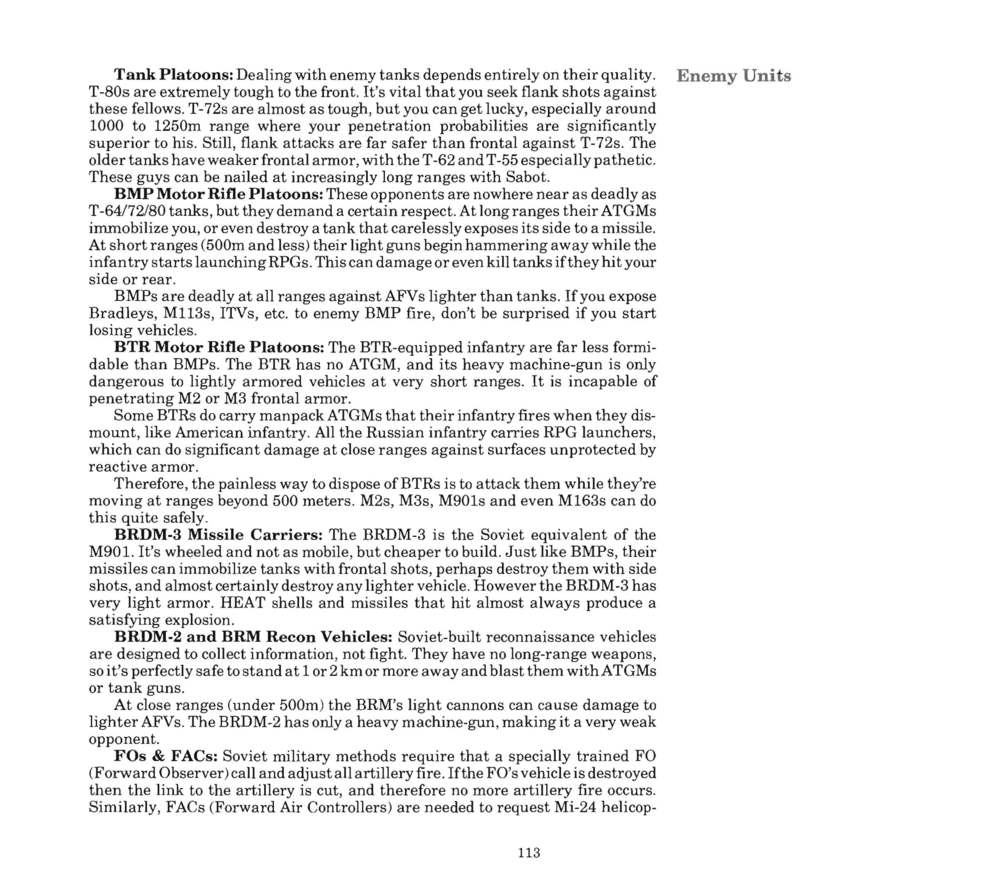 Enemy Units

**Tank Platoons:** Dealing with enemy tanks depends entirely on their quality. T-80s are extremely tough to the front. It's vital that you seek flank shots against these fellows. T-72s are almost as tough, but you can get lucky, especially around 1000 to 1250m range where your penetration probabilities are significantly superior to his. Still, flank attacks are far safer than frontal against T-72s. The older tanks have weaker frontal armor, with the T-62 and T-55 especially pathetic. These guys can be nailed at increasingly long ranges with Sabot.

**BMP Motor Rifle Platoons:** These opponents are nowhere near as deadly as T-64/72/80 tanks, but they demand a certain respect. At long ranges their ATGMs immobilize you, or even destroy a tank that carelessly exposes its side to a missile. At short ranges (500m and less) their light guns begin hammering away while the infantry starts launching RPGs. This can damage or even kill tanks if they hit your side or rear.

BMPs are deadly at all ranges against AFVs lighter than tanks. If you expose Bradleys, M113s, ITVs, etc. to enemy BMP fire, don't be surprised if you start losing vehicles.

**BTR Motor Rifle Platoons:** The BTR-equipped infantry are far less formidable than BMPs. The BTR has no ATGM, and its heavy machine-gun is only dangerous to lightly armored vehicles at very short ranges. It is incapable of penetrating M2 or M3 frontal armor.

Some BTRs do carry manpack ATGMs that their infantry fires when they dismount, like American infantry. All the Russian infantry carries RPG launchers, which can do significant damage at close ranges against surfaces unprotected by reactive armor.

Therefore, the painless way to dispose of BTRs is to attack them while they're moving at ranges beyond 500 meters. M2s, M3s, M901s and even M163s can do this quite safely.

**BRDM-3 Missile Carriers:** The BRDM-3 is the Soviet equivalent of the M901. It's wheeled and not as mobile, but cheaper to build. Just like BMPs, their missiles can immobilize tanks with frontal shots, perhaps destroy them with side shots, and almost certainly destroy any lighter vehicle. However the BRDM-3 has very light armor. HEAT shells and missiles that hit almost always produce a satisfying explosion.

**BRDM-2 and BRM Recon Vehicles:** Soviet-built reconnaissance vehicles are designed to collect information, not fight. They have no long-range weapons, so it's perfectly safe to stand at 1 or 2 km or more away and blast them with ATGMs or tank guns.

At close ranges (under 500m) the BRM's light cannons can cause damage to lighter AFVs. The BRDM-2 has only a heavy machine-gun, making it a very weak opponent.

**FOs & FACs:** Soviet military methods require that a specially trained FO (Forward Observer) call and adjust all artillery fire. If the FO's vehicle is destroyed then the link to the artillery is cut, and therefore no more artillery fire occurs. Similarly, FACs (Forward Air Controllers) are needed to request Mi-24 helicop-

113